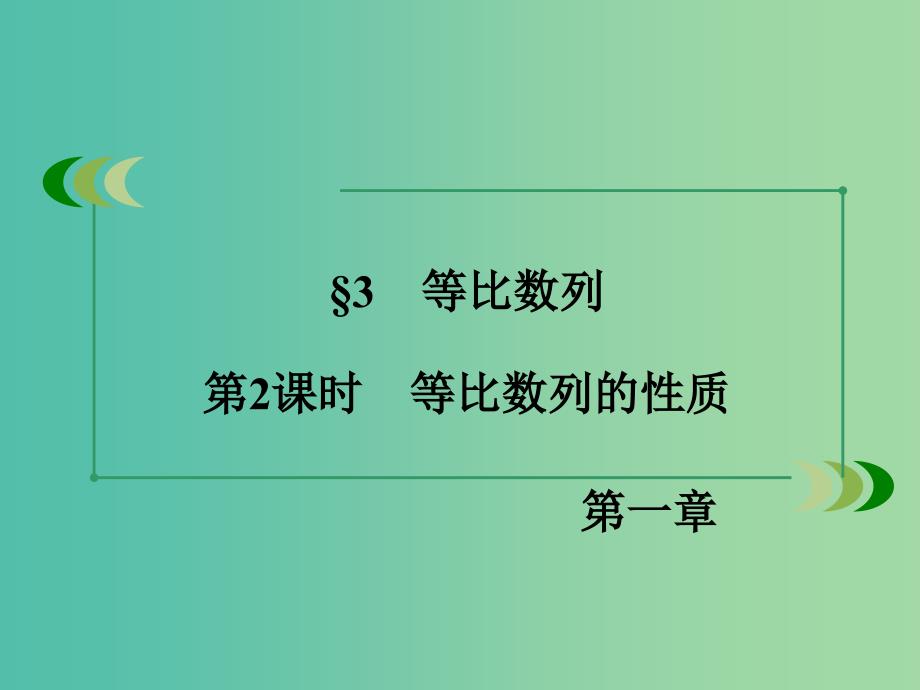 §3　等比数列

第2课时　等比数列的性质

第一章